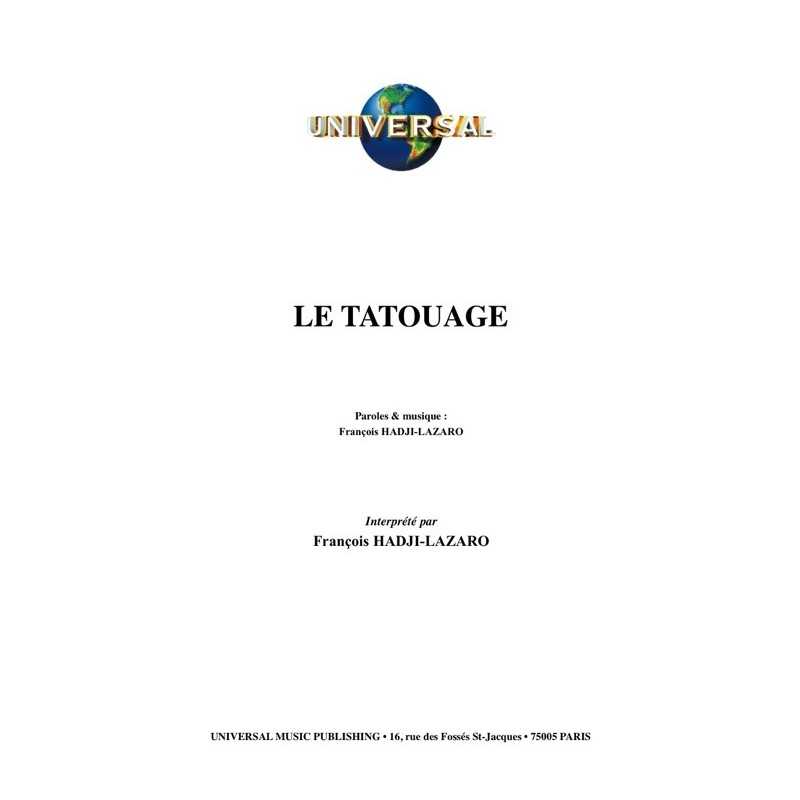 UNIVERSAL

LE TATOUAGE

Paroles & musique :
François HADJI-LAZARO

Interprété par
François HADJI-LAZARO

UNIVERSAL MUSIC PUBLISHING • 16, rue des Fossés St-Jacques • 75005 PARIS